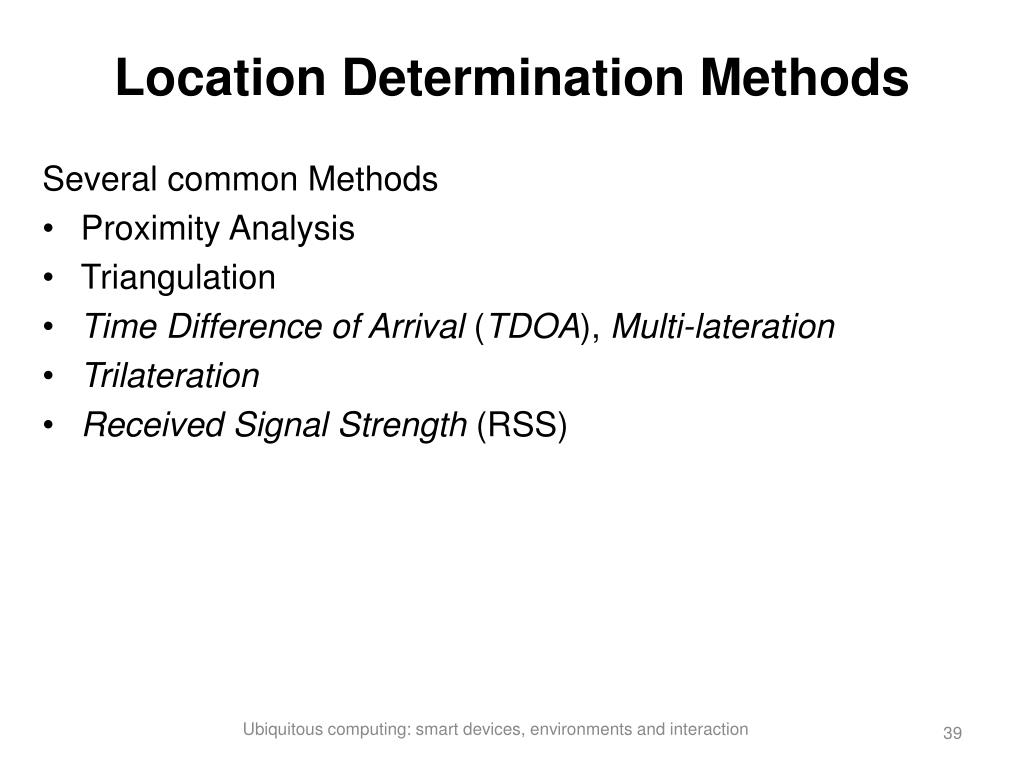 Location Determination Methods

Several common Methods
• Proximity Analysis
• Triangulation
• Time Difference of Arrival (TDOA), Multi-lateration
• Trilateration
• Received Signal Strength (RSS)

Ubiquitous computing: smart devices, environments and interaction

39